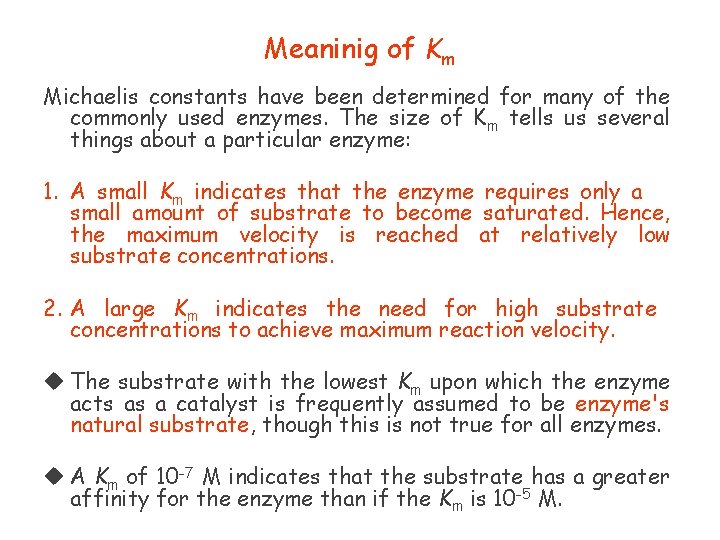 Meaninig of $K_m$

Michaelis constants have been determined for many of the commonly used enzymes. The size of $K_m$ tells us several things about a particular enzyme:

1. A small $K_m$ indicates that the enzyme requires only a small amount of substrate to become saturated. Hence, the maximum velocity is reached at relatively low substrate concentrations.

2. A large $K_m$ indicates the need for high substrate concentrations to achieve maximum reaction velocity.

◆ The substrate with the lowest $K_m$ upon which the enzyme acts as a catalyst is frequently assumed to be enzyme's natural substrate, though this is not true for all enzymes.

◆ A $K_m$ of $10^{-7}$ M indicates that the substrate has a greater affinity for the enzyme than if the $K_m$ is $10^{-5}$ M.